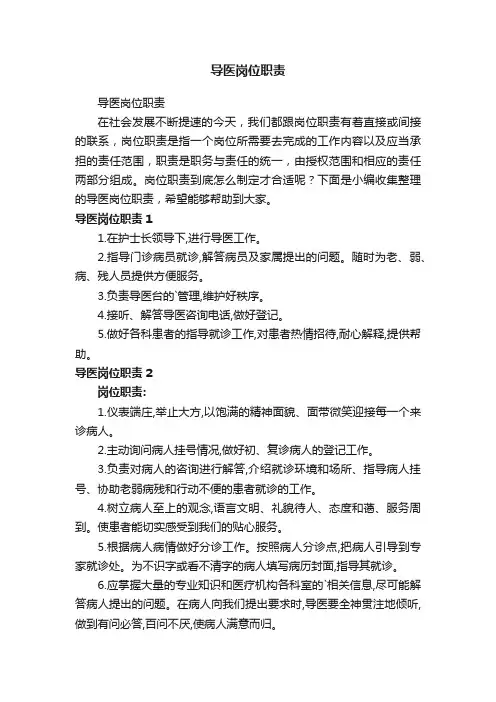 导医岗位职责

导医岗位职责

在社会发展不断提速的今天，我们都跟岗位职责有着直接或间接的联系，岗位职责是指一个岗位所需要去完成的工作内容以及应当承担的责任范围，职责是职务与责任的统一，由授权范围和相应的责任两部分组成。岗位职责到底怎么制定才合适呢？下面是小编收集整理的导医岗位职责，希望能够帮助到大家。

导医岗位职责 1

1.在护士长领导下,进行导医工作。

2.指导门诊病员就诊,解答病员及家属提出的问题。随时为老、弱、病、残人员提供方便服务。

3.负责导医台的`管理,维护好秩序。

4.接听、解答导医咨询电话,做好登记。

5.做好各科患者的指导就诊工作,对患者热情招待,耐心解释,提供帮助。

导医岗位职责 2

岗位职责:

1.仪表端庄,举止大方,以饱满的精神面貌、面带微笑迎接每一个来诊病人。

2.主动询问病人挂号情况,做好初、复诊病人的登记工作。

3.负责对病人的咨询进行解答,介绍就诊环境和场所、指导病人挂号、协助老弱病残和行动不便的患者就诊的工作。

4.树立病人至上的观念,语言文明、礼貌待人、态度和蔼、服务周到。使患者能切实感受到我们的贴心服务。

5.根据病人病情做好分诊工作。按照病人分诊点,把病人引导到专家就诊处。为不识字或看不清字的病人填写病历封面,指导其就诊。

6.应掌握大量的专业知识和医疗机构各科室的`相关信息,尽可能解答病人提出的问题。在病人向我们提出要求时,导医要全神贯注地倾听,做到有问必答,百问不厌,使病人满意而归。